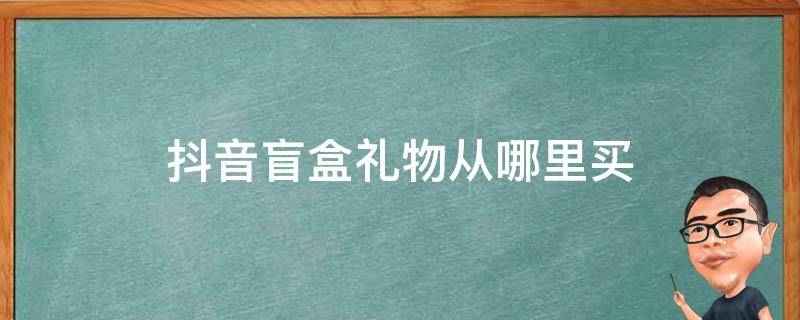 抖音盲盒礼物从哪里买